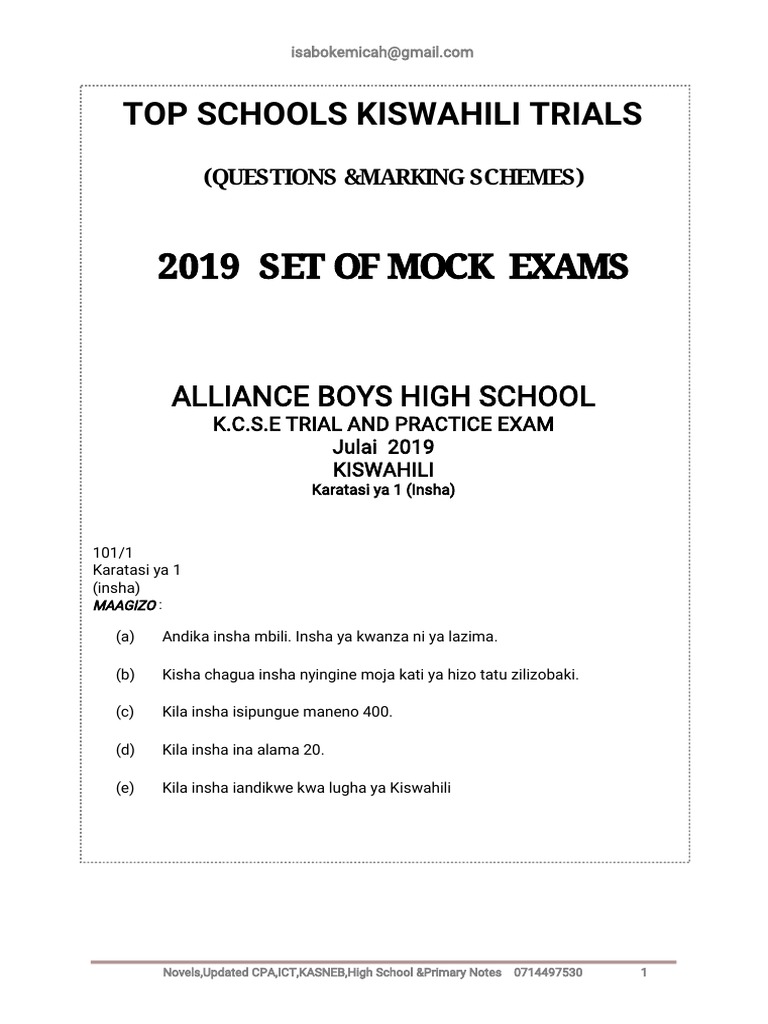 isabokemicah@gmail.com

TOP SCHOOLS KISWAHILI TRIALS

(QUESTIONS &MARKING SCHEMES)

2019 SET OF MOCK EXAMS

ALLIANCE BOYS HIGH SCHOOL
K.C.S.E TRIAL AND PRACTICE EXAM
Julai 2019
KISWAHILI
Karatasi ya 1 (Insha)

101/1
Karatasi ya 1
(insha)
MAAGIZO :

(a) Andika insha mbili. Insha ya kwanza ni ya lazima.

(b) Kisha chagua insha nyingine moja kati ya hizo tatu zilizobaki.

(c) Kila insha isipungue maneno 400.

(d) Kila insha ina alama 20.

(e) Kila insha iandikwe kwa lugha ya Kiswahili

Novels,Updated CPA,ICT,KASNEB,High School &Primary Notes 0714497530 1